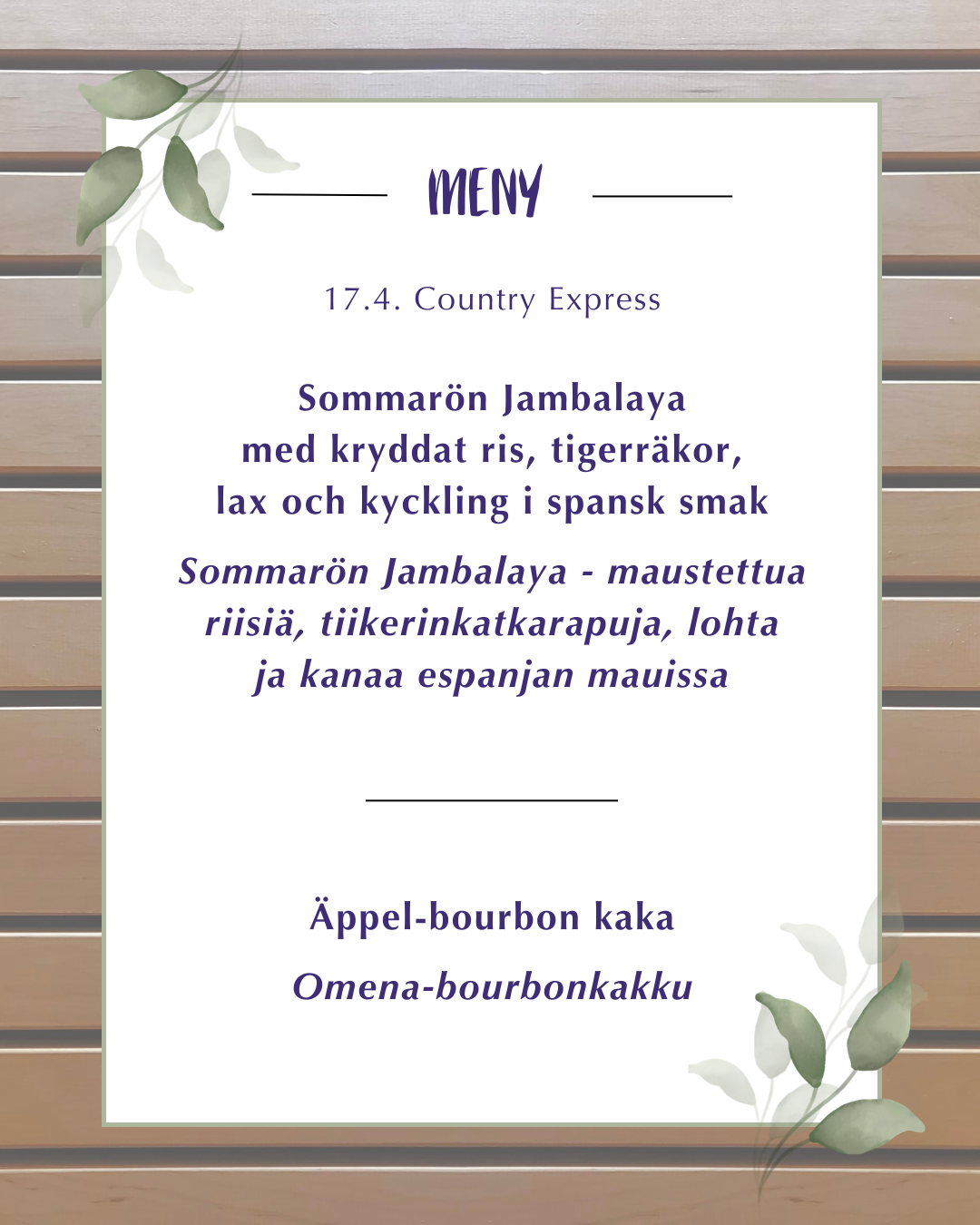 MENY

17.4. Country Express

Sommarön Jambalaya
med kryddat ris, tigerräkor,
lax och kyckling i spansk smak

Sommarön Jambalaya - maustettua
riisiä, tiikerinkatkarapuja, lohta
ja kanaa espanjan mauissa

Äppel-bourbon kaka

Omena-bourbonkakku